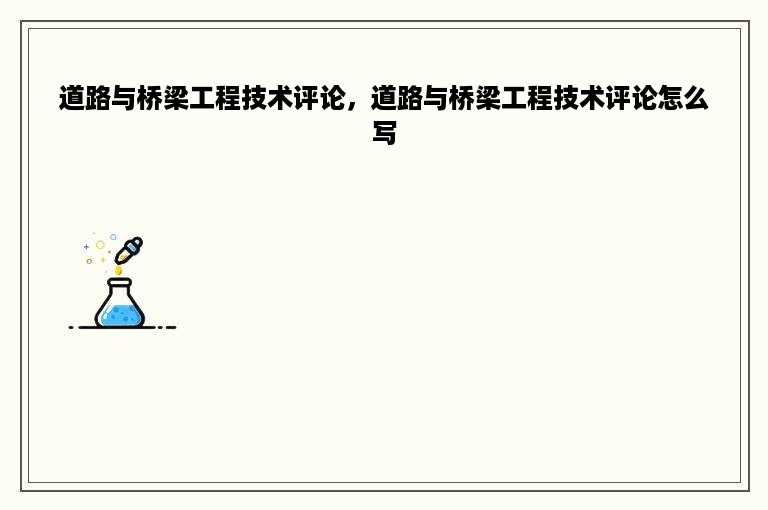 道路与桥梁工程技术评论，道路与桥梁工程技术评论怎么写